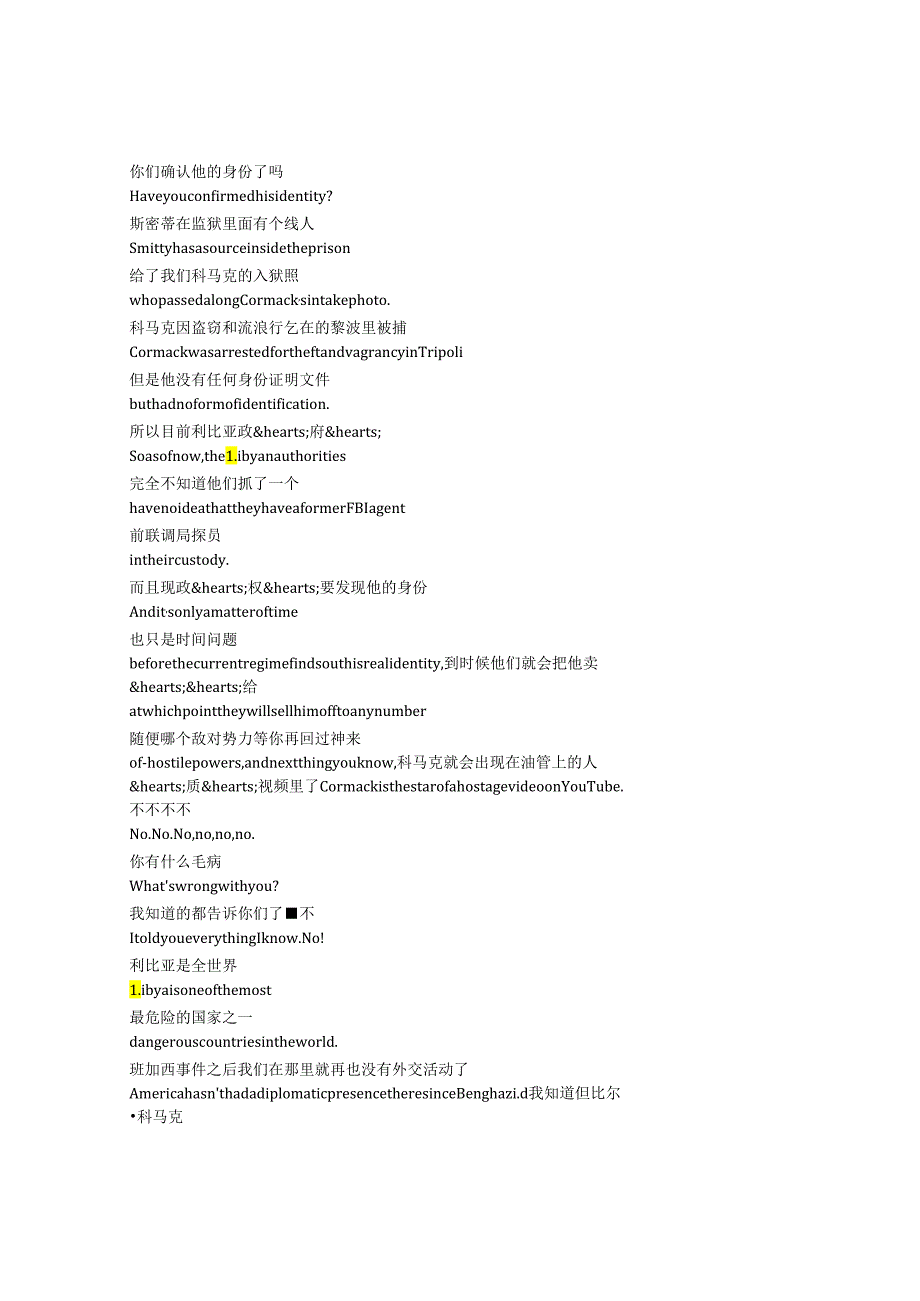 你们确认他的身份了吗

Haveyouconfirmedhisidentity?

斯密蒂在监狱里面有个线人

Smittyhasasourceinsidetheprison

给了我们科马克的入狱照

whopassedalongCormack·sintakephoto.

科马克因盗窃和流浪行乞在的黎波里被捕

CormackwasarrestedfortheftandvagrancyinTripoli

但是他没有任何身份证明文件

buthadnoformofidentification.

所以目前利比亚政&hearts;府&hearts;

Soasofnow,the1.ibyanauthorities

完全不知道他们抓了一个

havenoideathattheyhaveaformerFBIagent

前联调局探员

intheircustody.

而且现政&hearts;权&hearts;要发现他的身份

Andit·sonlyamatteroftime

也只是时间问题

beforethecurrentregimefindsouthisrealidentity,到时候他们就会把他卖&hearts;&hearts;给

atwhichpointtheywillsellhimofftoanynumber

随便哪个敌对势力等你再回过神来

of-hostilepowers,andnextthingyouknow,科马克就会出现在油管上的人&hearts;质&hearts;视频里了CormackisthestarofahostagevideoonYouTube.

不不不不

No.No.No,no,no,no.

你有什么毛病

What'swrongwithyou?

我知道的都告诉你们了■不

ItoldyoueverythingIknow.No!

利比亚是全世界

1.ibyaisoneofthemost

最危险的国家之一

dangerouscountriesintheworld.

班加西事件之后我们在那里就再也没有外交活动了

Americahasn'thadadiplomaticpresencetheresinceBenghazi.d我知道但比尔•科马克